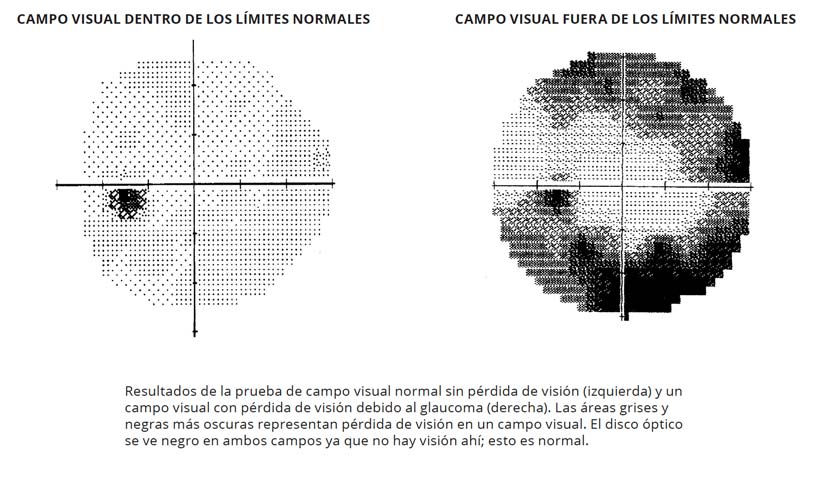 CAMPO VISUAL DENTRO DE LOS LÍMITES NORMALES

CAMPO VISUAL FUERA DE LOS LÍMITES NORMALES

Resultados de la prueba de campo visual normal sin pérdida de visión (izquierda) y un campo visual con pérdida de visión debido al glaucoma (derecha). Las áreas grises y negras más oscuras representan pérdida de visión en un campo visual. El disco óptico se ve negro en ambos campos ya que no hay visión ahí; esto es normal.